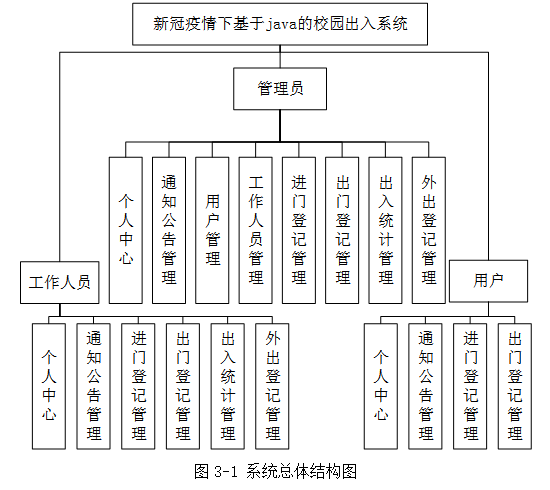 新冠疫情下基于java的校园出入系统

管理员

个人中心

通知公告管理

用户管理

工作人员管理

进门登记管理

出门登记管理

出入统计管理

外出登记管理

工作人员

个人中心

通知公告管理

进门登记管理

出门登记管理

出入统计管理

外出登记管理

用户

个人中心

通知公告管理

进门登记管理

出门登记管理

图 3-1 系统总体结构图